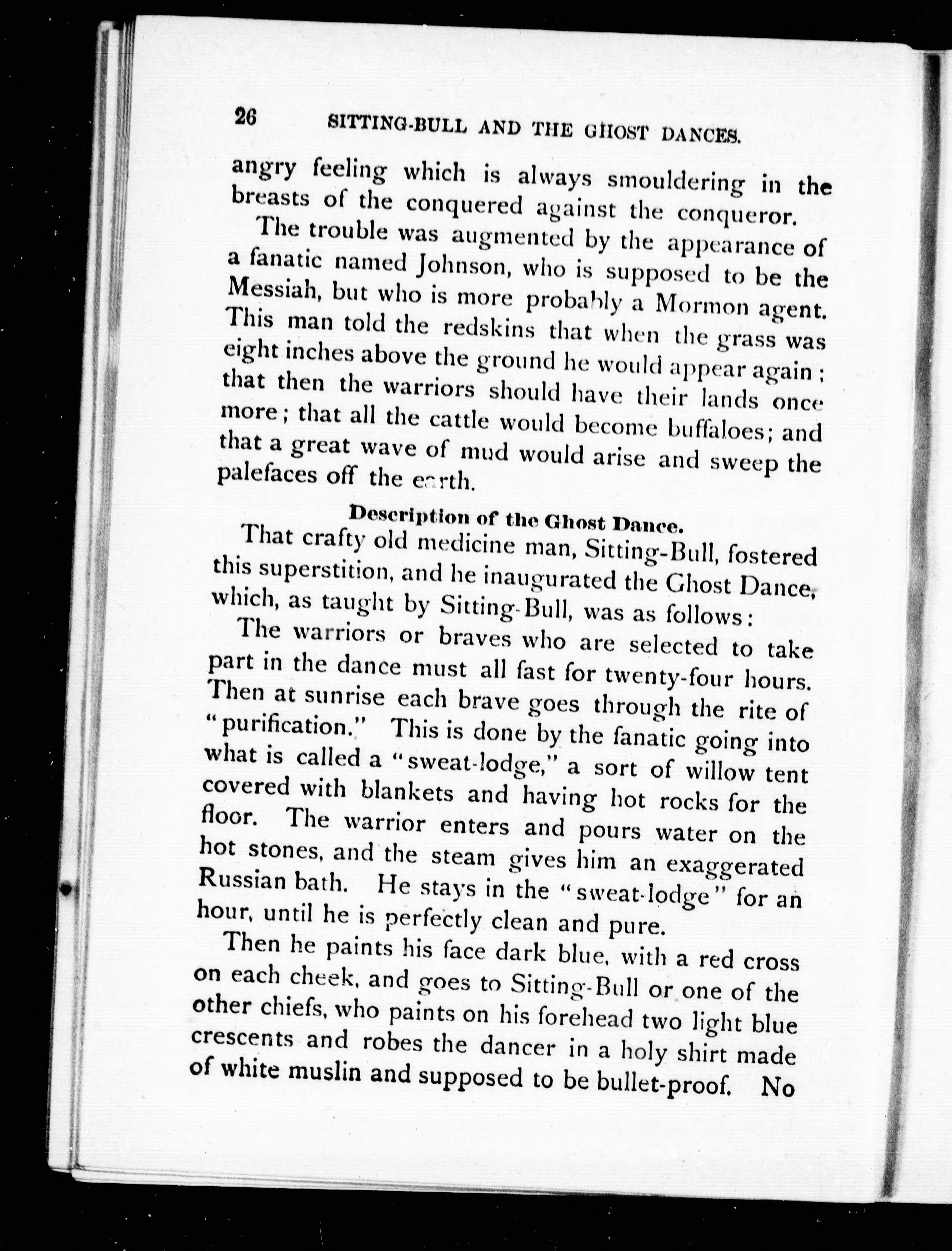 26 SITTING-BULL AND THE GHOST DANCES.

angry feeling which is always smouldering in the breasts of the conquered against the conqueror.

The trouble was augmented by the appearance of a fanatic named Johnson, who is supposed to be the Messiah, but who is more probably a Mormon agent. This man told the redskins that when the grass was eight inches above the ground he would appear again; that then the warriors should have their lands once more; that all the cattle would become buffaloes; and that a great wave of mud would arise and sweep the palefaces off the earth.

Description of the Ghost Dance.

That crafty old medicine man, Sitting-Bull, fostered this superstition, and he inaugurated the Ghost Dance, which, as taught by Sitting-Bull, was as follows:

The warriors or braves who are selected to take part in the dance must all fast for twenty-four hours. Then at sunrise each brave goes through the rite of "purification." This is done by the fanatic going into what is called a "sweat-lodge," a sort of willow tent covered with blankets and having hot rocks for the floor. The warrior enters and pours water on the hot stones, and the steam gives him an exaggerated Russian bath. He stays in the "sweat-lodge" for an hour, until he is perfectly clean and pure.

Then he paints his face dark blue, with a red cross on each cheek, and goes to Sitting-Bull or one of the other chiefs, who paints on his forehead two light blue crescents and robes the dancer in a holy shirt made of white muslin and supposed to be bullet-proof. No